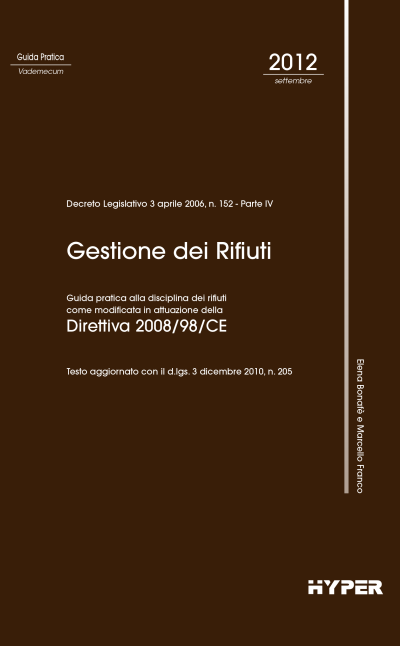 Guida Pratica
Vademecum

2012
settembre

Decreto Legislativo 3 aprile 2006, n. 152 - Parte IV

Gestione dei Rifiuti

Guida pratica alla disciplina dei rifiuti come modificata in attuazione della
Direttiva 2008/98/CE

Testo aggiornato con il d.lgs. 3 dicembre 2010, n. 205

Elena Bonafè e Marcello Franco

HYPER